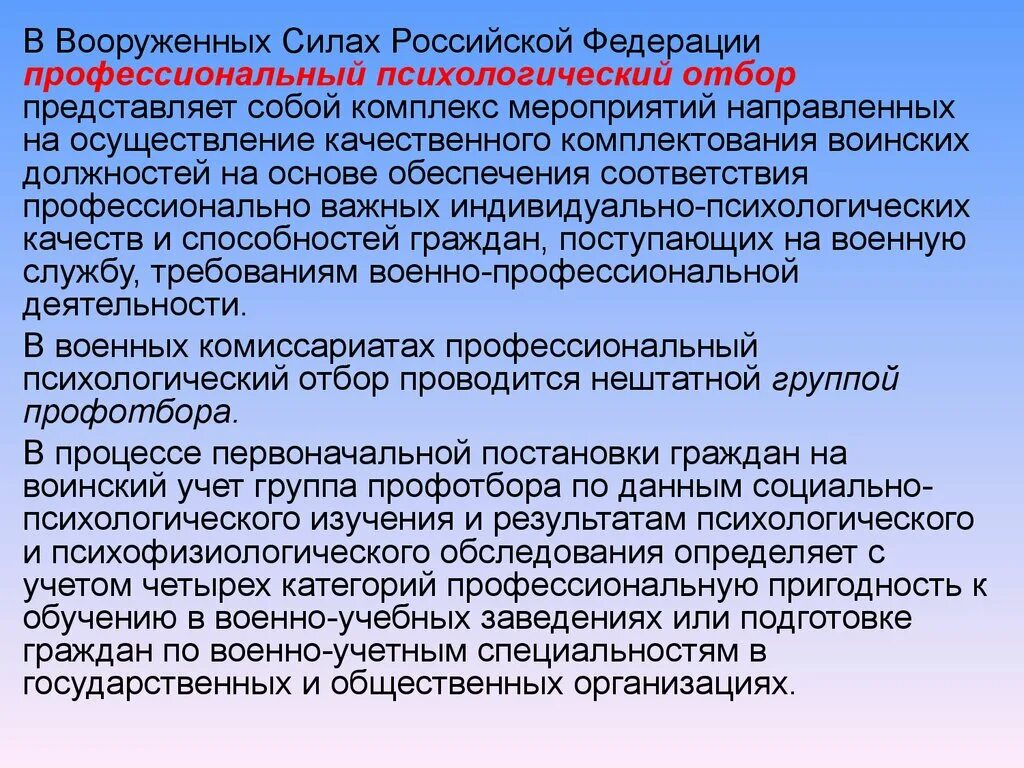 В Вооруженных Силах Российской Федерации профессиональный психологический отбор представляет собой комплекс мероприятий направленных на осуществление качественного комплектования воинских должностей на основе обеспечения соответствия профессионально важных индивидуально-психологических качеств и способностей граждан, поступающих на военную службу, требованиям военно-профессиональной деятельности.

В военных комиссариатах профессиональный психологический отбор проводится нештатной группой профотбора.

В процессе первоначальной постановки граждан на воинский учет группа профотбора по данным социально-психологического изучения и результатам психологического и психофизиологического обследования определяет с учетом четырех категорий профессиональную пригодность к обучению в военно-учебных заведениях или подготовке граждан по военно-учетным специальностям в государственных и общественных организациях.